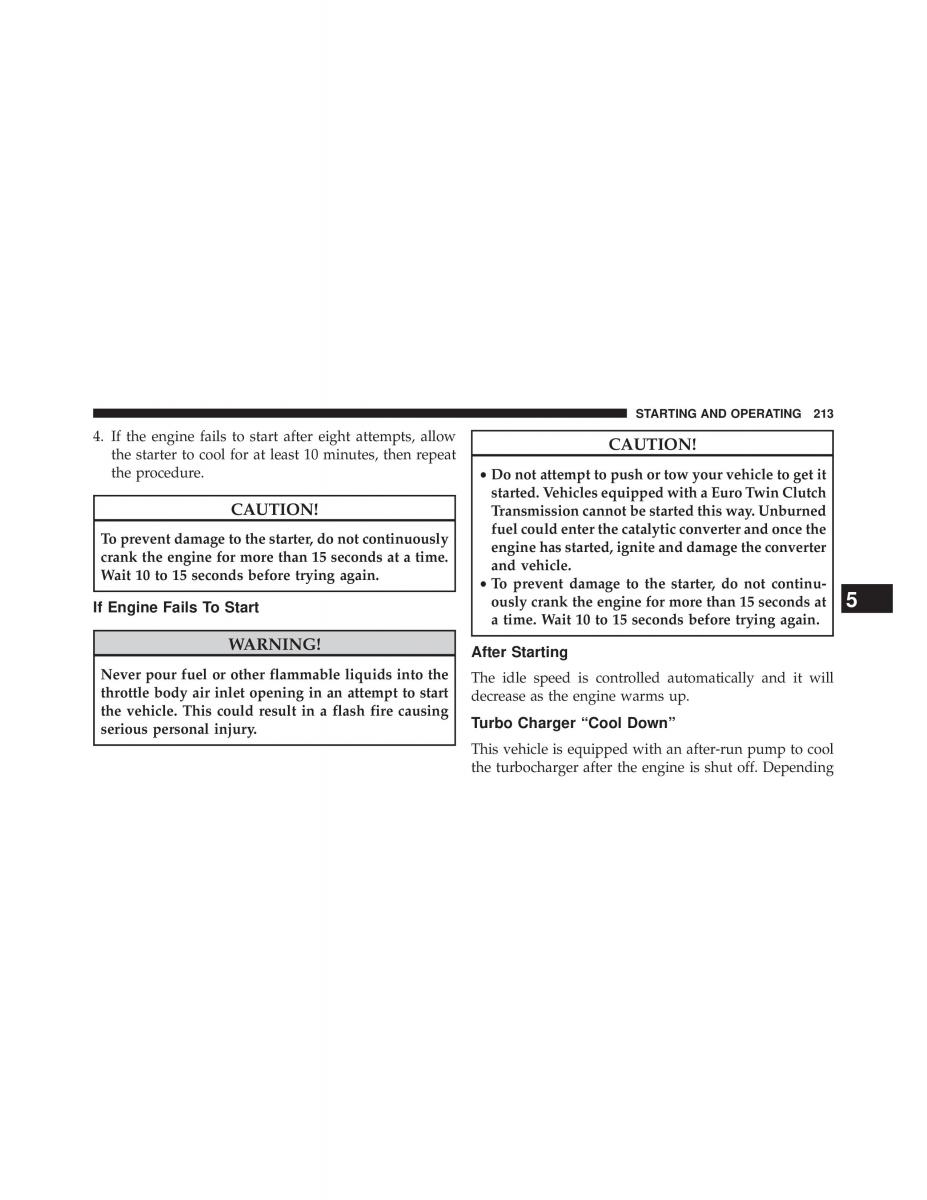 STARTING AND OPERATING 213

4. If the engine fails to start after eight attempts, allow the starter to cool for at least 10 minutes, then repeat the procedure.

CAUTION!

To prevent damage to the starter, do not continuously crank the engine for more than 15 seconds at a time. Wait 10 to 15 seconds before trying again.

If Engine Fails To Start

WARNING!

Never pour fuel or other flammable liquids into the throttle body air inlet opening in an attempt to start the vehicle. This could result in a flash fire causing serious personal injury.

CAUTION!

• Do not attempt to push or tow your vehicle to get it started. Vehicles equipped with a Euro Twin Clutch Transmission cannot be started this way. Unburned fuel could enter the catalytic converter and once the engine has started, ignite and damage the converter and vehicle.
• To prevent damage to the starter, do not continuously crank the engine for more than 15 seconds at a time. Wait 10 to 15 seconds before trying again.

After Starting

The idle speed is controlled automatically and it will decrease as the engine warms up.

Turbo Charger “Cool Down”

This vehicle is equipped with an after-run pump to cool the turbocharger after the engine is shut off. Depending

5